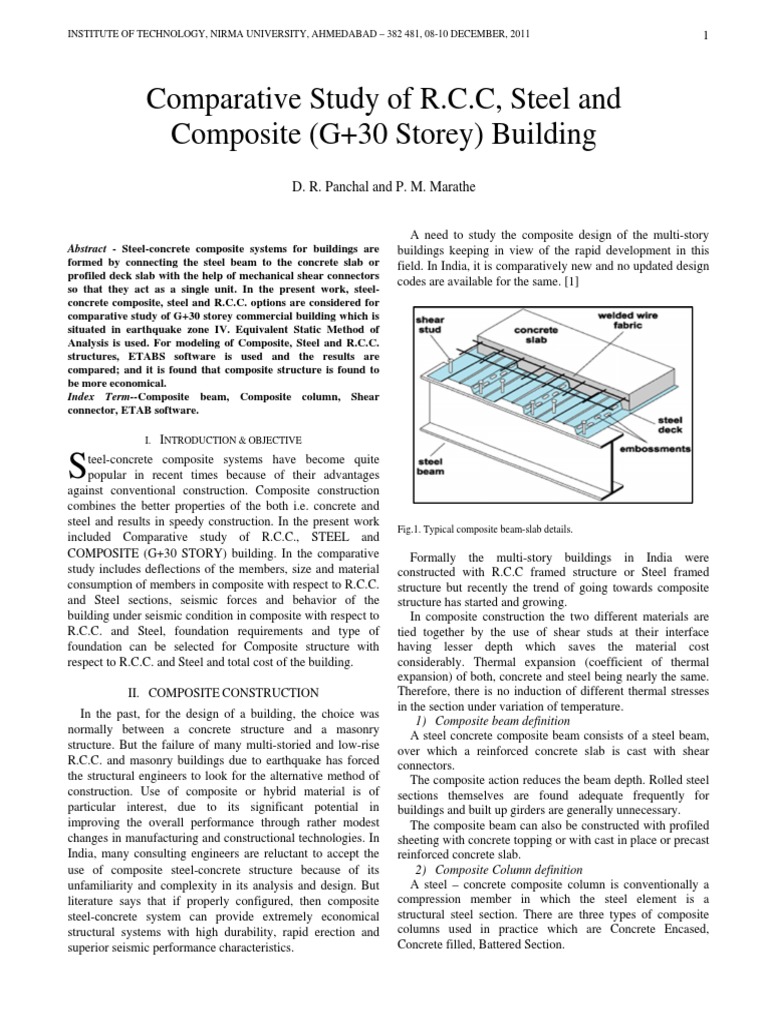 INSTITUTE OF TECHNOLOGY, NIRMA UNIVERSITY, AHMEDABAD – 382 481, 08-10 DECEMBER, 2011

1

Comparative Study of R.C.C, Steel and Composite (G+30 Storey) Building

D. R. Panchal and P. M. Marathe

Abstract - Steel-concrete composite systems for buildings are formed by connecting the steel beam to the concrete slab or profiled deck slab with the help of mechanical shear connectors so that they act as a single unit. In the present work, steel-concrete composite, steel and R.C.C. options are considered for comparative study of G+30 storey commercial building which is situated in earthquake zone IV. Equivalent Static Method of Analysis is used. For modeling of Composite, Steel and R.C.C. structures, ETABS software is used and the results are compared; and it is found that composite structure is found to be more economical.

Index Term--Composite beam, Composite column, Shear connector, ETAB software.

I. INTRODUCTION & OBJECTIVE

Steel-concrete composite systems have become quite popular in recent times because of their advantages against conventional construction. Composite construction combines the better properties of the both i.e. concrete and steel and results in speedy construction. In the present work included Comparative study of R.C.C., STEEL and COMPOSITE (G+30 STORY) building. In the comparative study includes deflections of the members, size and material consumption of members in composite with respect to R.C.C. and Steel sections, seismic forces and behavior of the building under seismic condition in composite with respect to R.C.C. and Steel, foundation requirements and type of foundation can be selected for Composite structure with respect to R.C.C. and Steel and total cost of the building.

II. COMPOSITE CONSTRUCTION

In the past, for the design of a building, the choice was normally between a concrete structure and a masonry structure. But the failure of many multi-storied and low-rise R.C.C. and masonry buildings due to earthquake has forced the structural engineers to look for the alternative method of construction. Use of composite or hybrid material is of particular interest, due to its significant potential in improving the overall performance through rather modest changes in manufacturing and constructional technologies. In India, many consulting engineers are reluctant to accept the use of composite steel-concrete structure because of its unfamiliarity and complexity in its analysis and design. But literature says that if properly configured, then composite steel-concrete system can provide extremely economical structural systems with high durability, rapid erection and superior seismic performance characteristics.

A need to study the composite design of the multi-story buildings keeping in view of the rapid development in this field. In India, it is comparatively new and no updated design codes are available for the same. [1]

shear stud
concrete slab
welded wire fabric
steel deck
embossments
steel beam

Fig.1. Typical composite beam-slab details.

Formally the multi-story buildings in India were constructed with R.C.C framed structure or Steel framed structure but recently the trend of going towards composite structure has started and growing.

In composite construction the two different materials are tied together by the use of shear studs at their interface having lesser depth which saves the material cost considerably. Thermal expansion (coefficient of thermal expansion) of both, concrete and steel being nearly the same. Therefore, there is no induction of different thermal stresses in the section under variation of temperature.

1) Composite beam definition

A steel concrete composite beam consists of a steel beam, over which a reinforced concrete slab is cast with shear connectors.

The composite action reduces the beam depth. Rolled steel sections themselves are found adequate frequently for buildings and built up girders are generally unnecessary.

The composite beam can also be constructed with profiled sheeting with concrete topping or with cast in place or precast reinforced concrete slab.

2) Composite Column definition

A steel – concrete composite column is conventionally a compression member in which the steel element is a structural steel section. There are three types of composite columns used in practice which are Concrete Encased, Concrete filled, Battered Section.